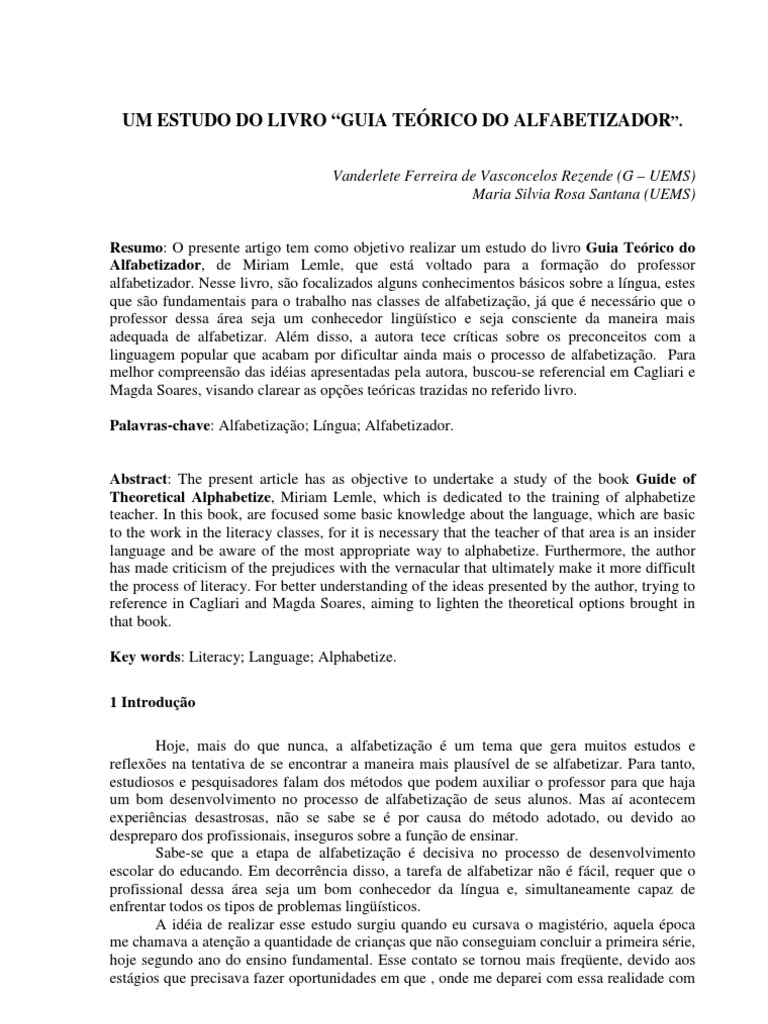 UM ESTUDO DO LIVRO “GUIA TEÓRICO DO ALFABETIZADOR”.

Vanderlete Ferreira de Vasconcelos Rezende (G – UEMS)
Maria Silvia Rosa Santana (UEMS)

Resumo: O presente artigo tem como objetivo realizar um estudo do livro Guia Teórico do Alfabetizador, de Miriam Lemle, que está voltado para a formação do professor alfabetizador. Nesse livro, são focalizados alguns conhecimentos básicos sobre a língua, estes que são fundamentais para o trabalho nas classes de alfabetização, já que é necessário que o professor dessa área seja um conhecedor lingüístico e seja consciente da maneira mais adequada de alfabetizar. Além disso, a autora tece críticas sobre os preconceitos com a linguagem popular que acabam por dificultar ainda mais o processo de alfabetização. Para melhor compreensão das idéias apresentadas pela autora, buscou-se referencial em Cagliari e Magda Soares, visando clarear as opções teóricas trazidas no referido livro.

Palavras-chave: Alfabetização; Língua; Alfabetizador.

Abstract: The present article has as objective to undertake a study of the book Guide of Theoretical Alphabetize, Miriam Lemle, which is dedicated to the training of alphabetize teacher. In this book, are focused some basic knowledge about the language, which are basic to the work in the literacy classes, for it is necessary that the teacher of that area is an insider language and be aware of the most appropriate way to alphabetize. Furthermore, the author has made criticism of the prejudices with the vernacular that ultimately make it more difficult the process of literacy. For better understanding of the ideas presented by the author, trying to reference in Cagliari and Magda Soares, aiming to lighten the theoretical options brought in that book.

Key words: Literacy; Language; Alphabetize.

1 Introdução

Hoje, mais do que nunca, a alfabetização é um tema que gera muitos estudos e reflexões na tentativa de se encontrar a maneira mais plausível de se alfabetizar. Para tanto, estudiosos e pesquisadores falam dos métodos que podem auxiliar o professor para que haja um bom desenvolvimento no processo de alfabetização de seus alunos. Mas aí acontecem experiências desastrosas, não se sabe se é por causa do método adotado, ou devido ao despreparo dos profissionais, inseguros sobre a função de ensinar.

Sabe-se que a etapa de alfabetização é decisiva no processo de desenvolvimento escolar do educando. Em decorrência disso, a tarefa de alfabetizar não é fácil, requer que o profissional dessa área seja um bom conhecedor da língua e, simultaneamente capaz de enfrentar todos os tipos de problemas lingüísticos.

A idéia de realizar esse estudo surgiu quando eu cursava o magistério, aquela época me chamava a atenção a quantidade de crianças que não conseguiam concluir a primeira série, hoje segundo ano do ensino fundamental. Esse contato se tornou mais freqüente, devido aos estágios que precisava fazer oportunidades em que , onde me deparei com essa realidade com